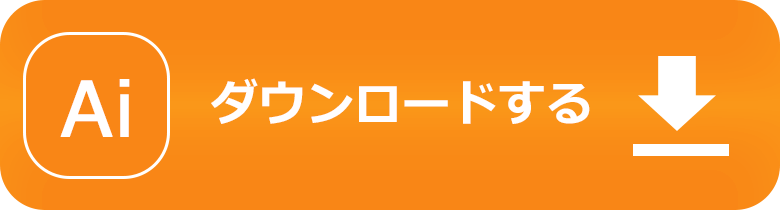 Ai ダウンロードする